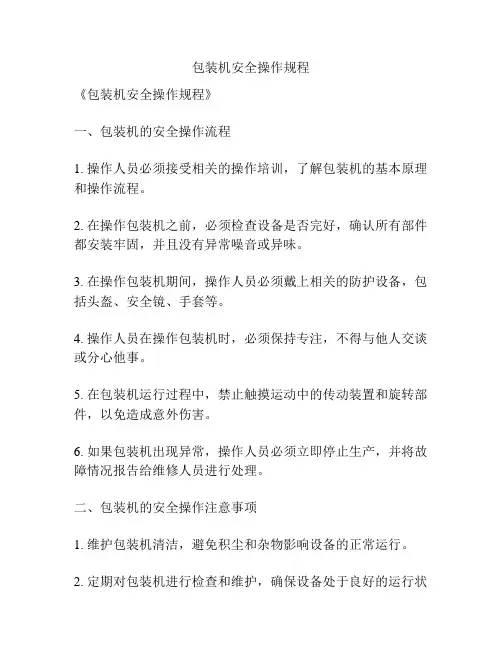 包装机安全操作规程

《包装机安全操作规程》

一、包装机的安全操作流程

1. 操作人员必须接受相关的操作培训，了解包装机的基本原理和操作流程。

2. 在操作包装机之前，必须检查设备是否完好，确认所有部件都安装牢固，并且没有异常噪音或异味。

3. 在操作包装机期间，操作人员必须戴上相关的防护设备，包括头盔、安全镜、手套等。

4. 操作人员在操作包装机时，必须保持专注，不得与他人交谈或分心他事。

5. 在包装机运行过程中，禁止触摸运动中的传动装置和旋转部件，以免造成意外伤害。

6. 如果包装机出现异常，操作人员必须立即停止生产，并将故障情况报告给维修人员进行处理。

二、包装机的安全操作注意事项

1. 维护包装机清洁，避免积尘和杂物影响设备的正常运行。

2. 定期对包装机进行检查和维护，确保设备处于良好的运行状